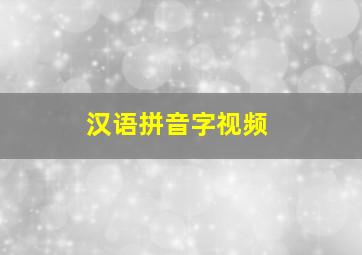 汉语拼音字视频